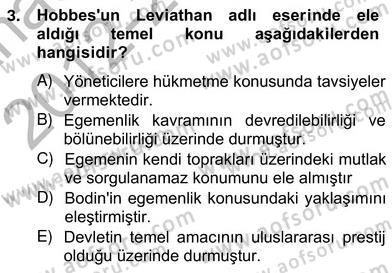 3. Hobbes'un Leviathan adlı eserinde ele aldığı temel konu aşağıdakilerden hangisidir?

A) Yöneticilere hükmetme konusunda tavsiyeler vermektedir.
B) Egemenlik kavramının devredilebilirliği ve bölünebilirliği üzerinde durmuştur.
C) Egemenin kendi toprakları üzerindeki mutlak ve sorgulanamaz konumunu ele almıştır
D) Bodin'in egemenlik konusundaki yaklaşımını eleştirmiştir.
E) Devletin temel amacının uluslararası prestij olduğu üzerinde durmuştur.

www.aofsoru.com